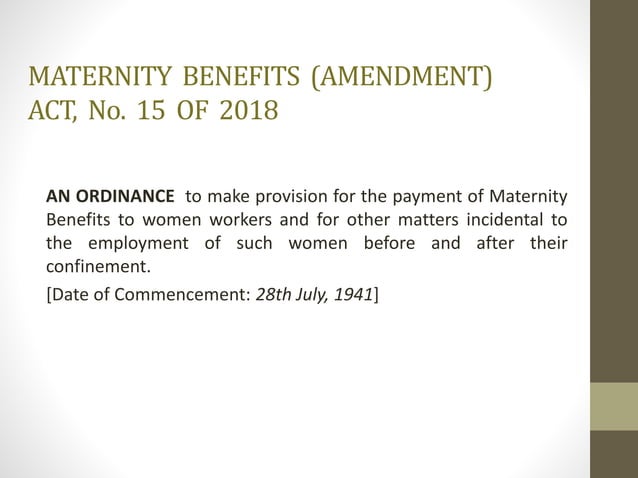 MATERNITY BENEFITS (AMENDMENT) ACT, No. 15 OF 2018

AN ORDINANCE to make provision for the payment of Maternity Benefits to women workers and for other matters incidental to the employment of such women before and after their confinement.

[Date of Commencement: 28th July, 1941]